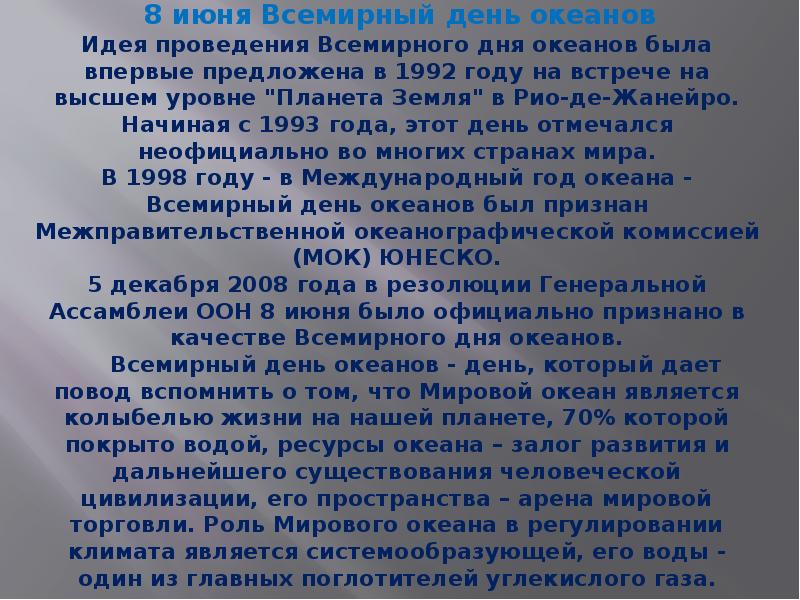 8 июня Всемирный день океанов
Идея проведения Всемирного дня океанов была впервые предложена в 1992 году на встрече на высшем уровне "Планета Земля" в Рио-де-Жанейро. Начиная с 1993 года, этот день отмечался неофициально во многих странах мира.
В 1998 году - в Международный год океана - Всемирный день океанов был признан Межправительственной океанографической комиссией (МОК) ЮНЕСКО.
5 декабря 2008 года в резолюции Генеральной Ассамблеи ООН 8 июня было официально признано в качестве Всемирного дня океанов.

Всемирный день океанов - день, который дает повод вспомнить о том, что Мировой океан является колыбелью жизни на нашей планете, 70% которой покрыто водой, ресурсы океана – залог развития и дальнейшего существования человеческой цивилизации, его пространства – арена мировой торговли. Роль Мирового океана в регулировании климата является системообразующей, его воды - один из главных поглотителей углекислого газа.